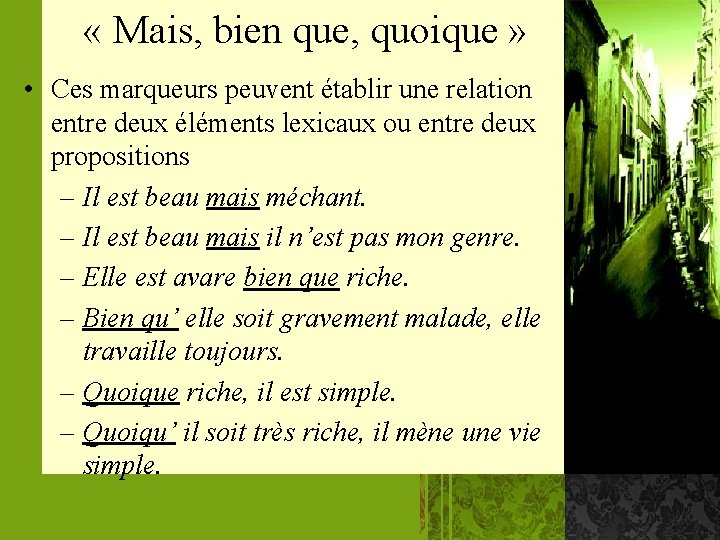 « Mais, bien que, quoique »

• Ces marqueurs peuvent établir une relation entre deux éléments lexicaux ou entre deux propositions
– Il est beau mais méchant.
– Il est beau mais il n’est pas mon genre.
– Elle est avare bien que riche.
– Bien qu’ elle soit gravement malade, elle travaille toujours.
– Quoique riche, il est simple.
– Quoiqu’ il soit très riche, il mène une vie simple.